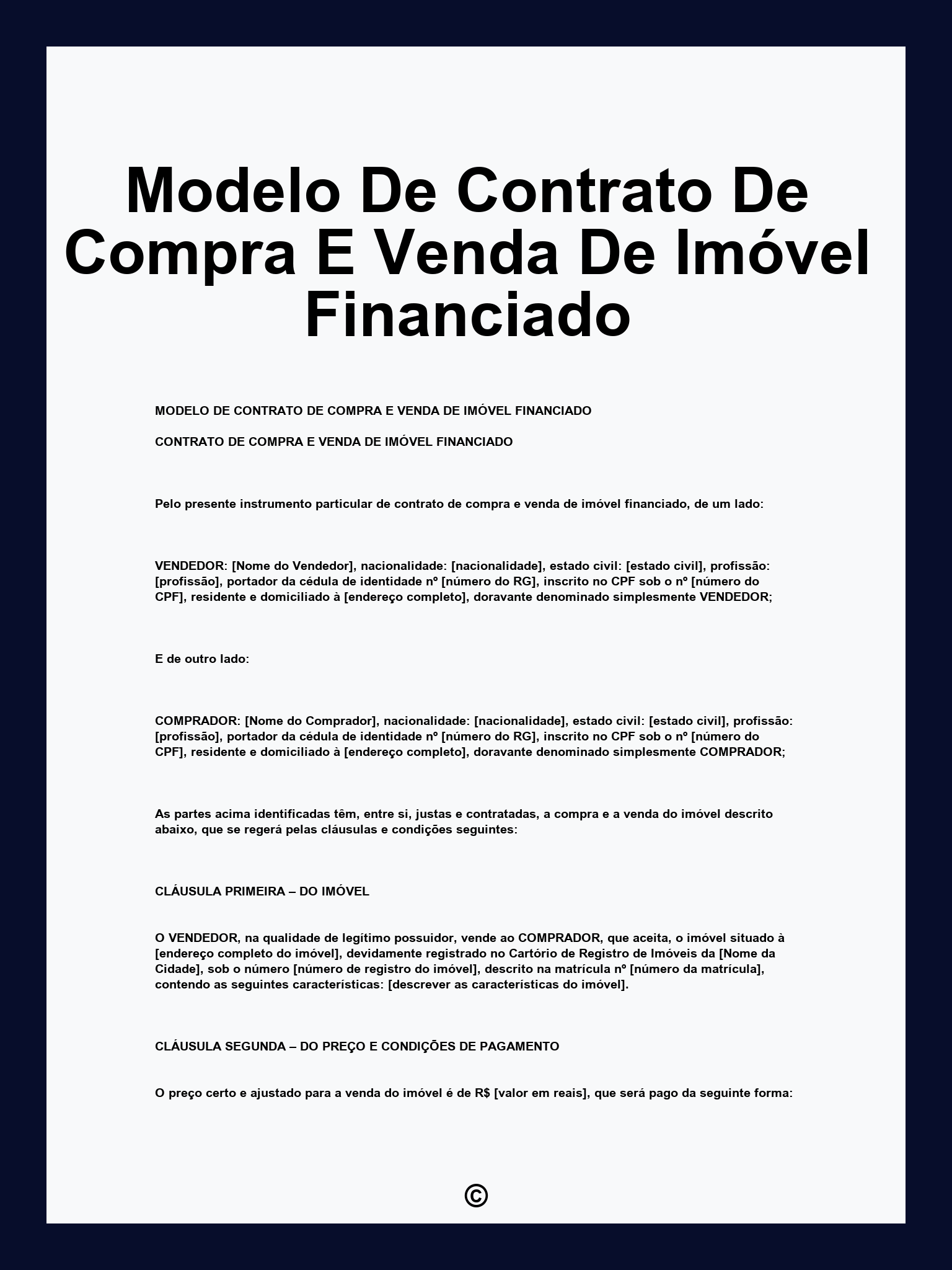 Modelo De Contrato De Compra E Venda De Imóvel Financiado

MODELO DE CONTRATO DE COMPRA E VENDA DE IMÓVEL FINANCIADO

CONTRATO DE COMPRA E VENDA DE IMÓVEL FINANCIADO

Pelo presente instrumento particular de contrato de compra e venda de imóvel financiado, de um lado:

VENDEDOR: [Nome do Vendedor], nacionalidade: [nacionalidade], estado civil: [estado civil], profissão: [profissão], portador da cédula de identidade nº [número do RG], inscrito no CPF sob o nº [número do CPF], residente e domiciliado à [endereço completo], doravante denominado simplesmente VENDEDOR;

E de outro lado:

COMPRADOR: [Nome do Comprador], nacionalidade: [nacionalidade], estado civil: [estado civil], profissão: [profissão], portador da cédula de identidade nº [número do RG], inscrito no CPF sob o nº [número do CPF], residente e domiciliado à [endereço completo], doravante denominado simplesmente COMPRADOR;

As partes acima identificadas têm, entre si, justas e contratadas, a compra e a venda do imóvel descrito abaixo, que se regerá pelas cláusulas e condições seguintes:

CLÁUSULA PRIMEIRA – DO IMÓVEL

O VENDEDOR, na qualidade de legítimo possuidor, vende ao COMPRADOR, que aceita, o imóvel situado à [endereço completo do imóvel], devidamente registrado no Cartório de Registro de Imóveis da [Nome da Cidade], sob o número [número de registro do imóvel], descrito na matrícula nº [número da matrícula], contendo as seguintes características: [descrever as características do imóvel].

CLÁUSULA SEGUNDA – DO PREÇO E CONDIÇÕES DE PAGAMENTO

O preço certo e ajustado para a venda do imóvel é de R$ [valor em reais], que será pago da seguinte forma:

©